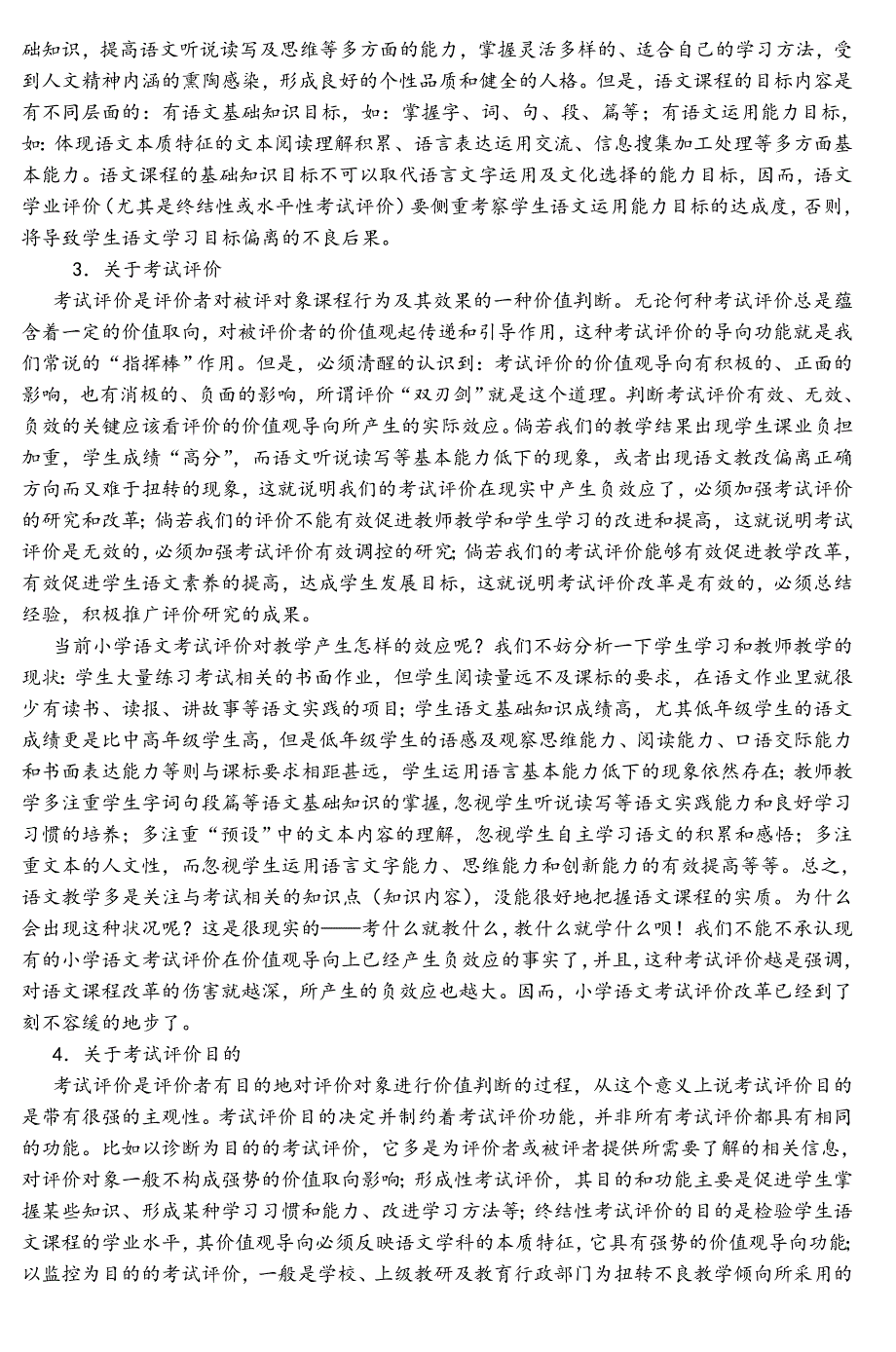 础知识，提高语文听说读写及思维等多方面的能力，掌握灵活多样的、适合自己的学习方法，受到人文精神内涵的熏陶感染，形成良好的个性品质和健全的人格。但是，语文课程的目标内容是有不同层面的：有语文基础知识目标，如：掌握字、词、句、段、篇等；有语文运用能力目标，如：体现语文本质特征的文本阅读理解积累、语言表达运用交流、信息搜集加工处理等多方面基本能力。语文课程的基础知识目标不可以取代语言文字运用及文化选择的能力目标，因而，语文学业评价（尤其是终结性或水平性考试评价）要侧重考察学生语文运用能力目标的达成度，否则，将导致学生语文学习目标偏离的不良后果。

3．关于考试评价

考试评价是评价者对被评对象课程行为及其效果的一种价值判断。无论何种考试评价总是蕴含着一定的价值取向，对被评价者的价值观起传递和引导作用，这种考试评价的导向功能就是我们常说的“指挥棒”作用。但是，必须清醒的认识到：考试评价的价值观导向有积极的、正面的影响，也有消极的、负面的影响，所谓评价“双刃剑”就是这个道理。判断考试评价有效、无效、负效的关键应该看评价的价值观导向所产生的实际效应。倘若我们的教学结果出现学生课业负担加重，学生成绩“高分”，而语文听说读写等基本能力低下的现象，或者出现语文教改偏离正确方向而又难于扭转的现象，这就说明我们的考试评价在现实中产生负效应了，必须加强考试评价的研究和改革；倘若我们的评价不能有效促进教师教学和学生学习的改进和提高，这就说明考试评价是无效的，必须加强考试评价有效调控的研究；倘若我们的考试评价能够有效促进教学改革，有效促进学生语文素养的提高，达成学生发展目标，这就说明考试评价改革是有效的，必须总结经验，积极推广评价研究的成果。

当前小学语文考试评价对教学产生怎样的效应呢？我们不妨分析一下学生学习和教师教学的现状：学生大量练习考试相关的书面作业，但学生阅读量远不及课标的要求，在语文作业里就很少有读书、读报、讲故事等语文实践的项目；学生语文基础知识成绩高，尤其低年级学生的语文成绩更是比中高年级学生高，但是低年级学生的语感及观察思维能力、阅读能力、口语交际能力和书面表达能力等则与课标要求相距甚远，学生运用语言基本能力低下的现象依然存在；教师教学多注重学生字词句段篇等语文基础知识的掌握，忽视学生听说读写等语文实践能力和良好学习习惯的培养；多注重“预设”中的文本内容的理解，忽视学生自主学习语文的积累和感悟；多注重文本的人文性，而忽视学生运用语言文字能力、思维能力和创新能力的有效提高等等。总之，语文教学多是关注与考试相关的知识点（知识内容），没能很好地把握语文课程的实质。为什么会出现这种状况呢？这是很现实的——考什么就教什么，教什么就学什么呗！我们不能不承认现有的小学语文考试评价在价值观导向上已经产生负效应的事实了，并且，这种考试评价越是强调，对语文课程改革的伤害就越深，所产生的负效应也越大。因而，小学语文考试评价改革已经到了刻不容缓的地步了。

4．关于考试评价目的

考试评价是评价者有目的地对评价对象进行价值判断的过程，从这个意义上说考试评价目的是带有很强的主观性。考试评价目的决定并制约着考试评价功能，并非所有考试评价都具有相同的功能。比如以诊断为目的的考试评价，它多是为评价者或被评者提供所需要了解的相关信息，对评价对象一般不构成强势的价值取向影响；形成性考试评价，其目的和功能主要是促进学生掌握某些知识、形成某种学习习惯和能力、改进学习方法等；终结性考试评价的目的是检验学生语文课程的学业水平，其价值观导向必须反映语文学科的本质特征，它具有强势的价值观导向功能；以监控为目的的考试评价，一般是学校、上级教研及教育行政部门为扭转不良教学倾向所采用的